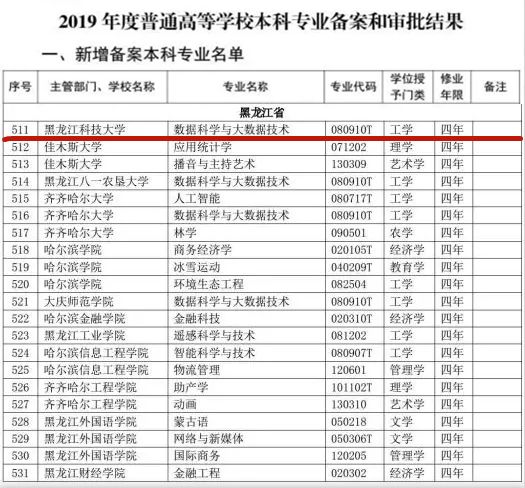 2019 年度普通高等学校本科专业备案和审批结果

一、新增备案本科专业名单

| 序号 | 主管部门、学校名称 | 专业名称 | 专业代码 | 学位授予门类 | 修业年限 | 备注 |
|---|---|---|---|---|---|---|
| 黑龙江省 | | | | | | |
| 511 | 黑龙江科技大学 | 数据科学与大数据技术 | 080910T | 工学 | 四年 | |
| 512 | 佳木斯大学 | 应用统计学 | 071202 | 理学 | 四年 | |
| 513 | 佳木斯大学 | 播音与主持艺术 | 130309 | 艺术学 | 四年 | |
| 514 | 黑龙江八一农垦大学 | 数据科学与大数据技术 | 080910T | 工学 | 四年 | |
| 515 | 齐齐哈尔大学 | 人工智能 | 080717T | 工学 | 四年 | |
| 516 | 齐齐哈尔大学 | 数据科学与大数据技术 | 080910T | 工学 | 四年 | |
| 517 | 齐齐哈尔大学 | 林学 | 090501 | 农学 | 四年 | |
| 518 | 哈尔滨学院 | 商务经济学 | 020105T | 经济学 | 四年 | |
| 519 | 哈尔滨学院 | 冰雪运动 | 040209T | 教育学 | 四年 | |
| 520 | 哈尔滨学院 | 环境生态工程 | 082504 | 工学 | 四年 | |
| 521 | 大庆师范学院 | 数据科学与大数据技术 | 080910T | 工学 | 四年 | |
| 522 | 哈尔滨金融学院 | 金融科技 | 020310T | 经济学 | 四年 | |
| 523 | 黑龙江工业学院 | 遥感科学与技术 | 081202 | 工学 | 四年 | |
| 524 | 哈尔滨信息工程学院 | 智能科学与技术 | 080907T | 工学 | 四年 | |
| 525 | 哈尔滨信息工程学院 | 物流管理 | 120601 | 管理学 | 四年 | |
| 526 | 齐齐哈尔工程学院 | 助产学 | 101102T | 理学 | 四年 | |
| 527 | 齐齐哈尔工程学院 | 动画 | 130310 | 艺术学 | 四年 | |
| 528 | 黑龙江外国语学院 | 蒙古语 | 050218 | 文学 | 四年 | |
| 529 | 黑龙江外国语学院 | 网络与新媒体 | 050306T | 文学 | 四年 | |
| 530 | 黑龙江外国语学院 | 国际商务 | 120205 | 管理学 | 四年 | |
| 531 | 黑龙江财经学院 | 金融工程 | 020302 | 经济学 | 四年 | |